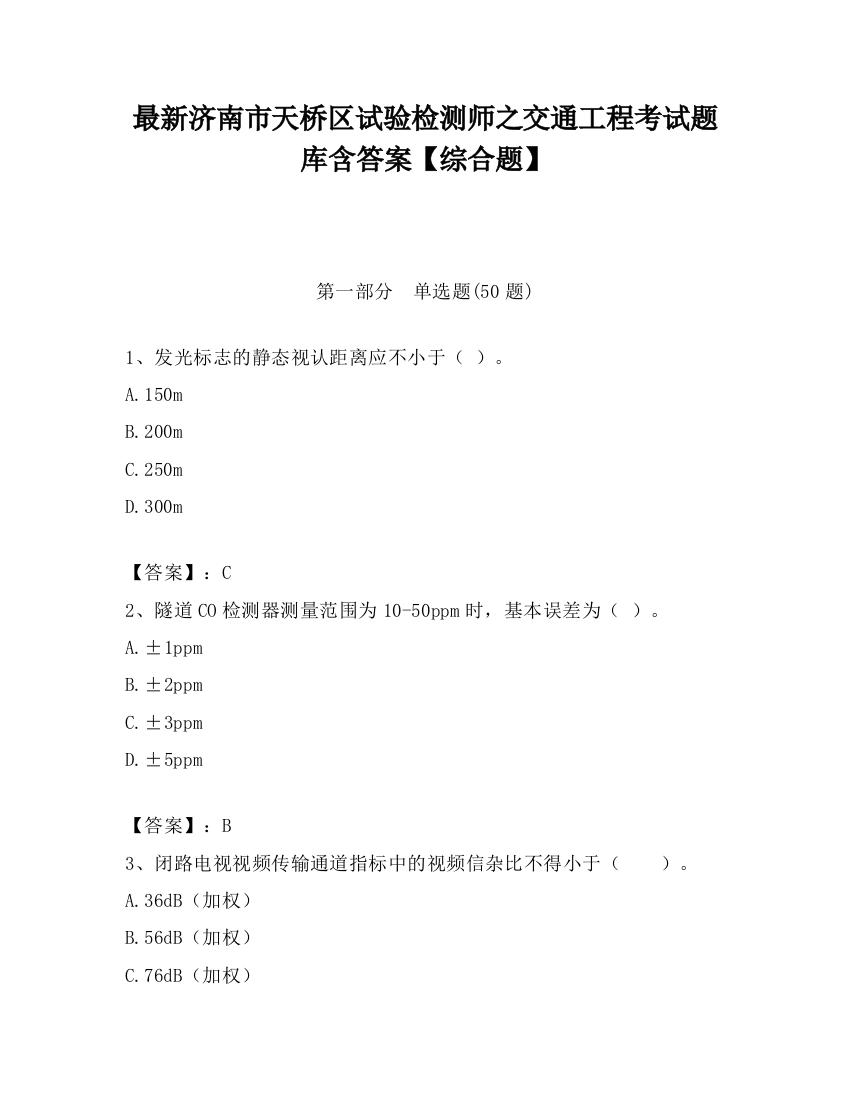 最新济南市天桥区试验检测师之交通工程考试题库含答案【综合题】

第一部分　单选题(50 题)

1、发光标志的静态视认距离应不小于（ ）。

A.150m

B.200m

C.250m

D.300m

【答案】：C

2、隧道 CO 检测器测量范围为 10-50ppm 时，基本误差为（ ）。

A.±1ppm

B.±2ppm

C.±3ppm

D.±5ppm

【答案】：B

3、闭路电视视频传输通道指标中的视频信杂比不得小于（　　）。

A.36dB（加权）

B.56dB（加权）

C.76dB（加权）